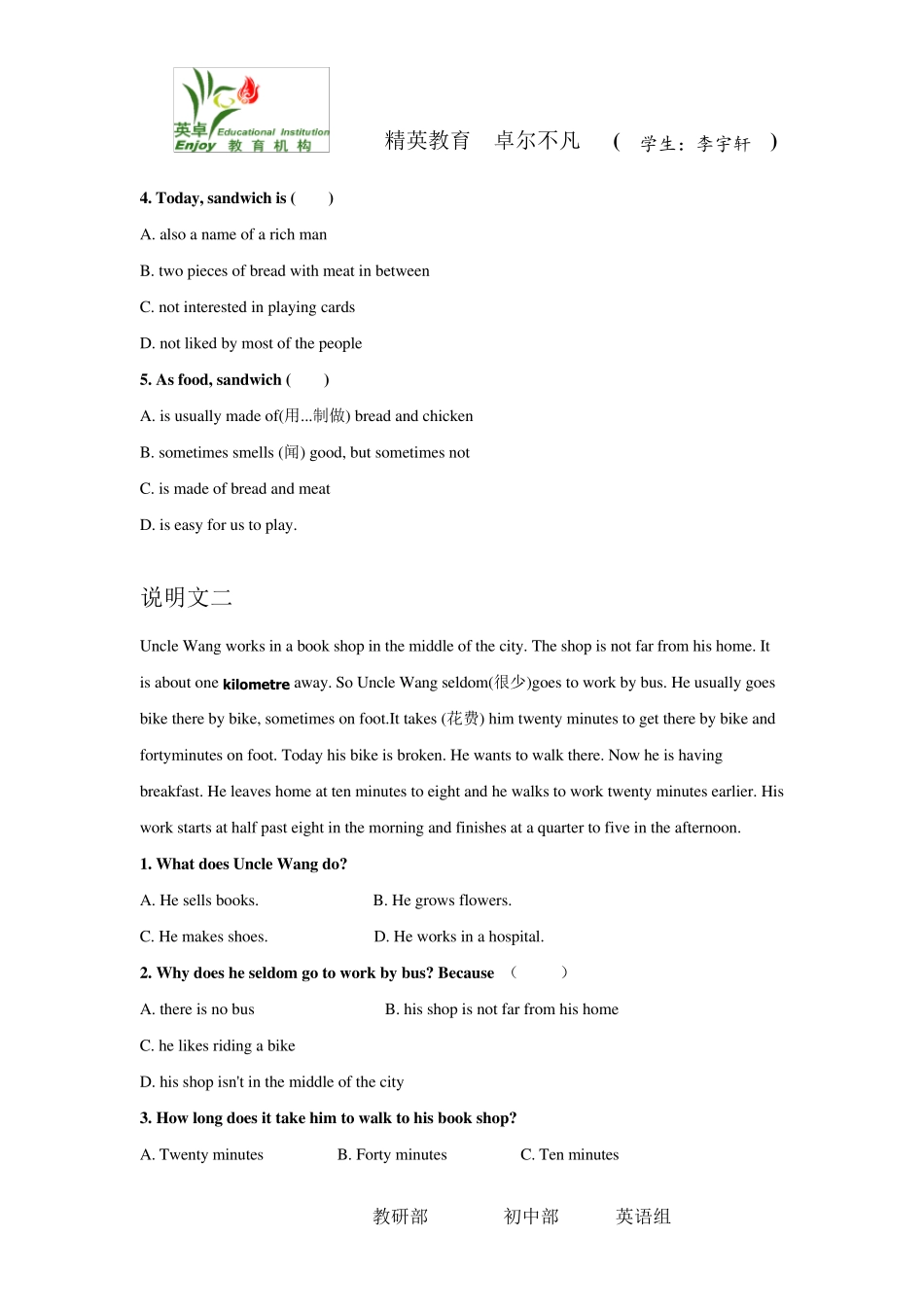 英卓 Educational Institution
Enjoy 教育机构

精英教育　卓尔不凡　（　学生：李宇轩　）

4. Today, sandwich is (　　)

A. also a name of a rich man

B. two pieces of bread with meat in between

C. not interested in playing cards

D. not liked by most of the people

5. As food, sandwich (　　)

A. is usually made of(用...制做) bread and chicken

B. sometimes smells (闻) good, but sometimes not

C. is made of bread and meat

D. is easy for us to play.

说明文二

Uncle Wang works in a book shop in the middle of the city. The shop is not far from his home. It is about one kilometre away. So Uncle Wang seldom(很少)goes to work by bus. He usually goes bike there by bike, sometimes on foot.It takes (花费) him twenty minutes to get there by bike and fortyminutes on foot. Today his bike is broken. He wants to walk there. Now he is having breakfast. He leaves home at ten minutes to eight and he walks to work twenty minutes earlier. His work starts at half past eight in the morning and finishes at a quarter to five in the afternoon.

1. What does Uncle Wang do?

A. He sells books.　　B. He grows flowers.

C. He makes shoes.　　D. He works in a hospital.

2. Why does he seldom go to work by bus? Because （　　）

A. there is no bus　　B. his shop is not far from his home

C. he likes riding a bike

D. his shop isn't in the middle of the city

3. How long does it take him to walk to his book shop?

A. Twenty minutes　　B. Forty minutes　　C. Ten minutes

教研部　　初中部　　英语组